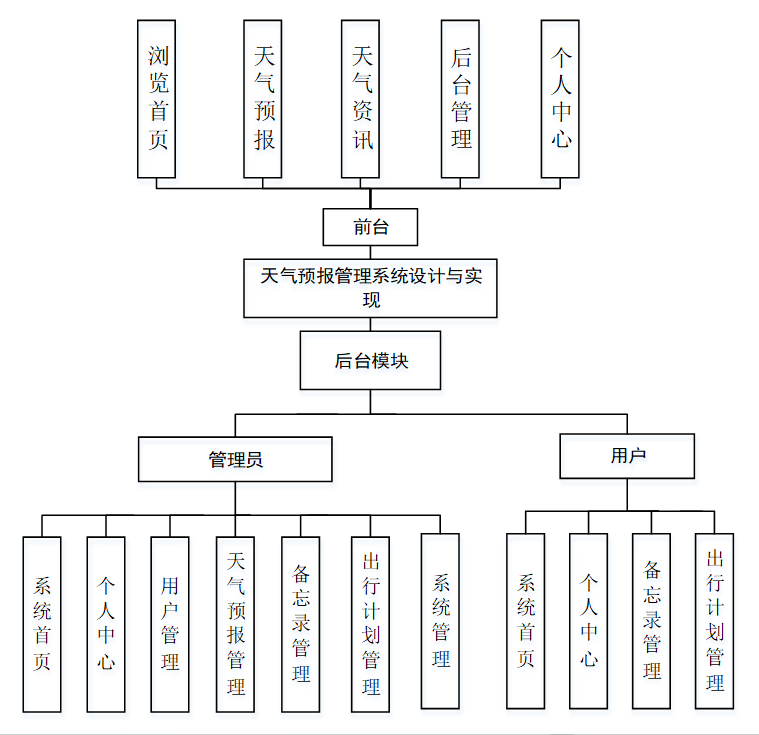 浏览首页

天气预报

天气资讯

后台管理

个人中心

前台

天气预报管理系统设计与实现

后台模块

管理员

用户

系统首页

个人中心

用户管理

天气预报管理

备忘录管理

出行计划管理

系统管理

系统首页

个人中心

备忘录管理

出行计划管理